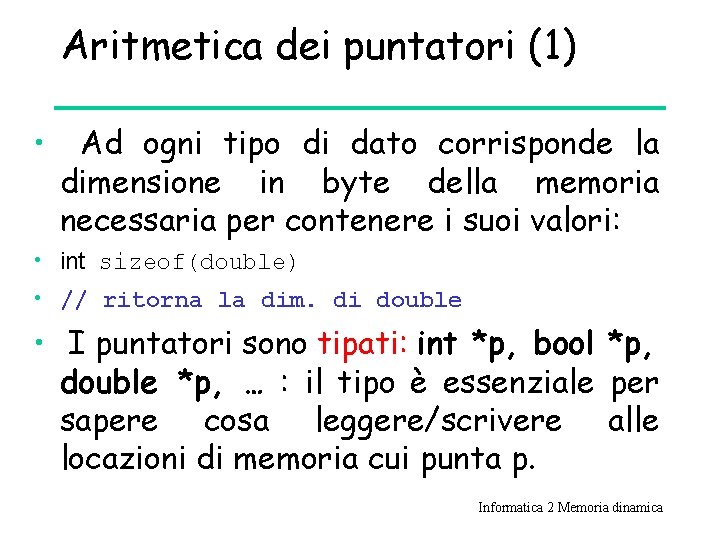 Aritmetica dei puntatori (1)

• Ad ogni tipo di dato corrisponde la dimensione in byte della memoria necessaria per contenere i suoi valori:

• int sizeof(double)

• // ritorna la dim. di double

• I puntatori sono tipati: int *p, bool *p, double *p, … : il tipo è essenziale per sapere cosa leggere/scrivere alle locazioni di memoria cui punta p.

Informatica 2 Memoria dinamica